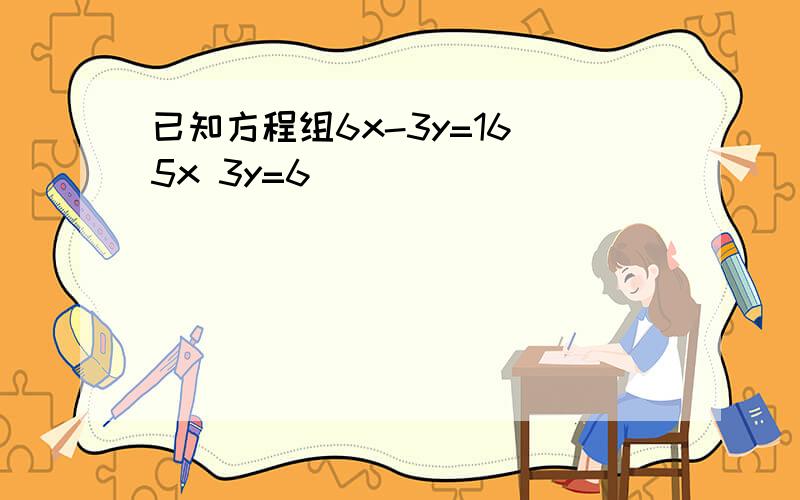 已知方程组$6x-3y=16$
$5x\ 3y=6$